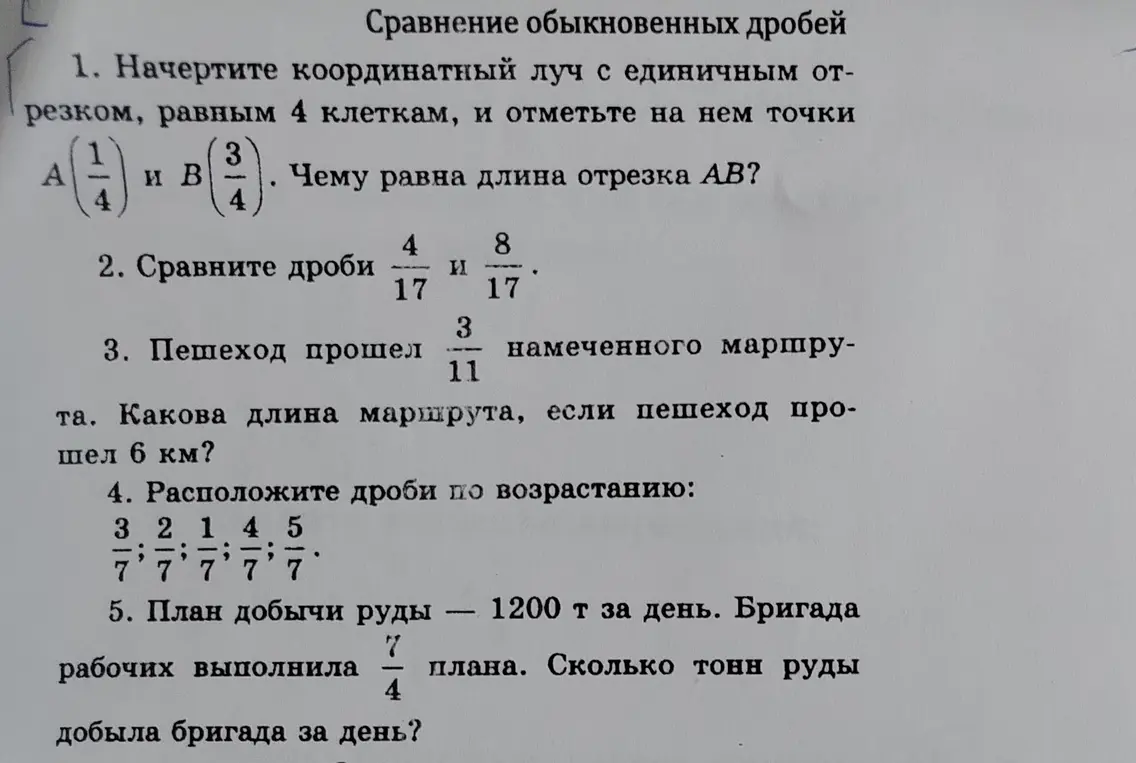 Сравнение обыкновенных дробей

1. Начертите координатный луч с единичным отрезком, равным 4 клеткам, и отметьте на нем точки $A\left(\frac{1}{4}\right)$ и $B\left(\frac{3}{4}\right)$. Чему равна длина отрезка $AB$?

2. Сравните дроби $\frac{4}{17}$ и $\frac{8}{17}$.

3. Пешеход прошел $\frac{3}{11}$ намеченного маршрута. Какова длина маршрута, если пешеход прошел 6 км?

4. Расположите дроби по возрастанию:
$\frac{3}{7}$; $\frac{2}{7}$; $\frac{1}{7}$; $\frac{4}{7}$; $\frac{5}{7}$.

5. План добычи руды — 1200 т за день. Бригада рабочих выполнила $\frac{7}{4}$ плана. Сколько тонн руды добыла бригада за день?